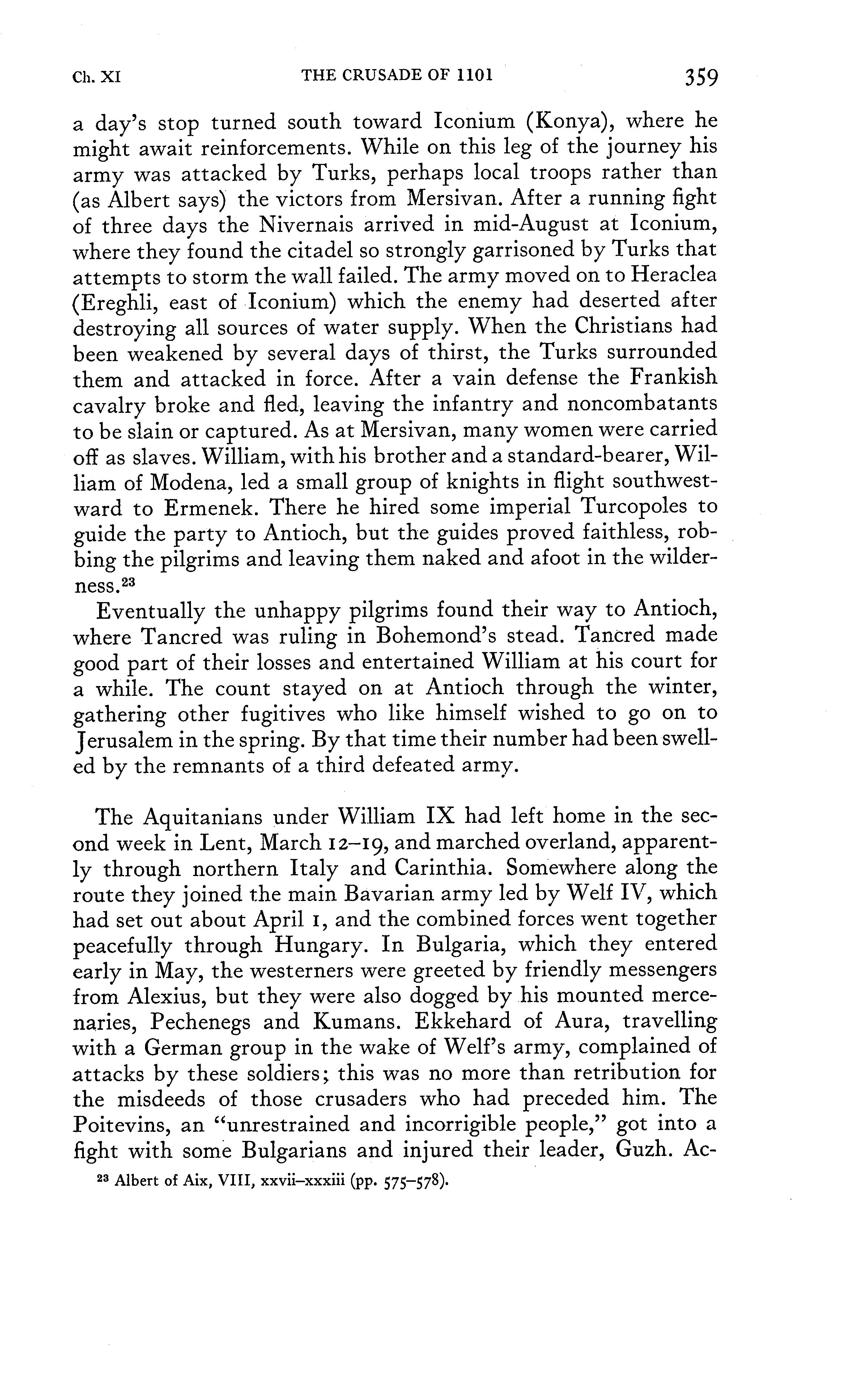 Ch. XI THE CRUSADE OF 1101 359

a day's stop turned south toward Iconium (Konya), where he might await reinforcements. While on this leg of the journey his army was attacked by Turks, perhaps local troops rather than (as Albert says) the victors from Mersivan. After a running fight of three days the Nivernais arrived in mid-August at Iconium, where they found the citadel so strongly garrisoned by Turks that attempts to storm the wall failed. The army moved on to Heraclea (Ereghli, east of Iconium) which the enemy had deserted after destroying all sources of water supply. When the Christians had been weakened by several days of thirst, the Turks surrounded them and attacked in force. After a vain defense the Frankish cavalry broke and fled, leaving the infantry and noncombatants to be slain or captured. As at Mersivan, many women were carried off as slaves. William, with his brother and a standard-bearer, William of Modena, led a small group of knights in flight southwestward to Ermenek. There he hired some imperial Turcopoles to guide the party to Antioch, but the guides proved faithless, robbing the pilgrims and leaving them naked and afoot in the wilderness.$^{23}$

Eventually the unhappy pilgrims found their way to Antioch, where Tancred was ruling in Bohemond's stead. Tancred made good part of their losses and entertained William at his court for a while. The count stayed on at Antioch through the winter, gathering other fugitives who like himself wished to go on to Jerusalem in the spring. By that time their number had been swelled by the remnants of a third defeated army.

The Aquitanians under William IX had left home in the second week in Lent, March 12–19, and marched overland, apparently through northern Italy and Carinthia. Somewhere along the route they joined the main Bavarian army led by Welf IV, which had set out about April 1, and the combined forces went together peacefully through Hungary. In Bulgaria, which they entered early in May, the westerners were greeted by friendly messengers from Alexius, but they were also dogged by his mounted mercenaries, Pechenegs and Kumans. Ekkehard of Aura, travelling with a German group in the wake of Welf's army, complained of attacks by these soldiers; this was no more than retribution for the misdeeds of those crusaders who had preceded him. The Poitevins, an "unrestrained and incorrigible people," got into a fight with some Bulgarians and injured their leader, Guzh. Ac-

$^{23}$ Albert of Aix, VIII, xxvii–xxxiii (pp. 575–578).